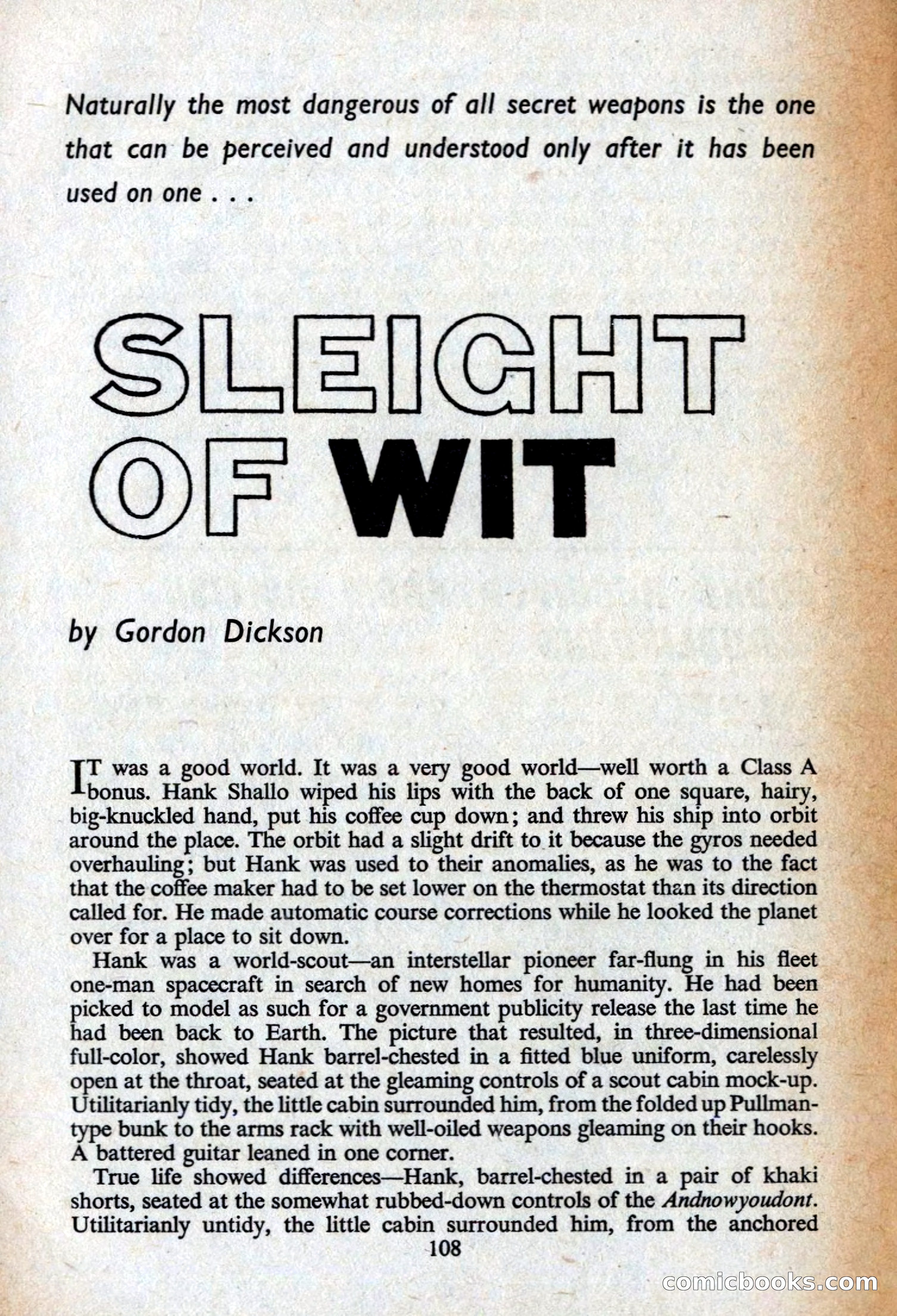 Naturally the most dangerous of all secret weapons is the one that can be perceived and understood only after it has been used on one . . .

SLEIGHT OF WIT

by Gordon Dickson

IT was a good world. It was a very good world—well worth a Class A bonus. Hank Shallo wiped his lips with the back of one square, hairy, big-knuckled hand, put his coffee cup down; and threw his ship into orbit around the place. The orbit had a slight drift to it because the gyros needed overhauling; but Hank was used to their anomalies, as he was to the fact that the coffee maker had to be set lower on the thermostat than its direction called for. He made automatic course corrections while he looked the planet over for a place to sit down.

Hank was a world-scout—an interstellar pioneer far-flung in his fleet one-man spacecraft in search of new homes for humanity. He had been picked to model as such for a government publicity release the last time he had been back to Earth. The picture that resulted, in three-dimensional full-color, showed Hank barrel-chested in a fitted blue uniform, carelessly open at the throat, seated at the gleaming controls of a scout cabin mock-up. Utilitarianly tidy, the little cabin surrounded him, from the folded up Pullman-type bunk to the arms rack with well-oiled weapons gleaming on their hooks. A battered guitar leaned in one corner.

True life showed differences—Hank, barrel-chested in a pair of khaki shorts, seated at the somewhat rubbed-down controls of the Andnowyoudont. Utilitarianly untidy, the little cabin surrounded him, from the anchored

108

comicbooks.com